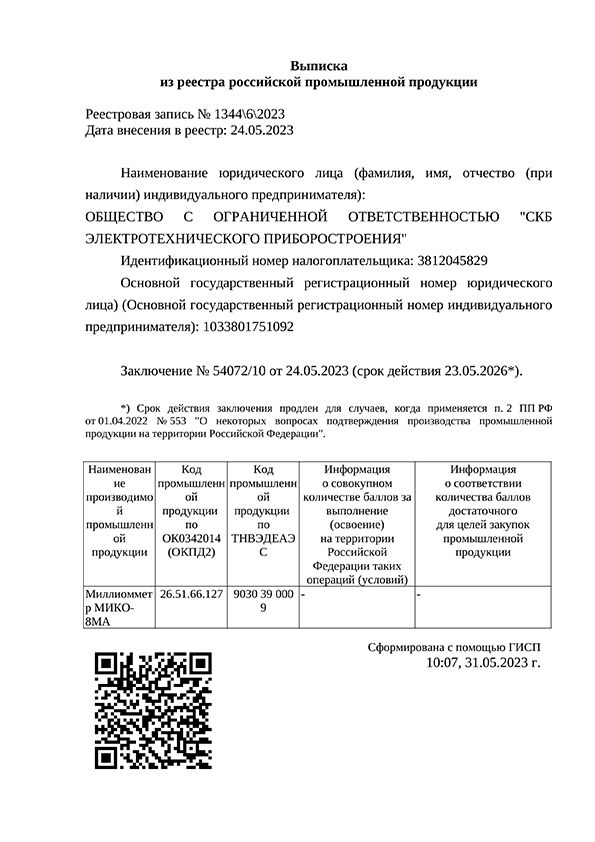 Выписка
из реестра российской промышленной продукции

Реестровая запись № 1344\6\2023
Дата внесения в реестр: 24.05.2023

Наименование юридического лица (фамилия, имя, отчество (при наличии) индивидуального предпринимателя):
ОБЩЕСТВО С ОГРАНИЧЕННОЙ ОТВЕТСТВЕННОСТЬЮ "СКБ ЭЛЕКТРОТЕХНИЧЕСКОГО ПРИБОРОСТРОЕНИЯ"
Идентификационный номер налогоплательщика: 3812045829
Основной государственный регистрационный номер юридического лица) (Основной государственный регистрационный номер индивидуального предпринимателя): 1033801751092

Заключение № 54072/10 от 24.05.2023 (срок действия 23.05.2026*).

*) Срок действия заключения продлен для случаев, когда применяется п. 2 ПП РФ от 01.04.2022 № 553 "О некоторых вопросах подтверждения производства промышленной продукции на территории Российской Федерации".

| Наименование производимой промышленной продукции | Код промышленной продукции по ОК0342014 (ОКПД2) | Код промышленной продукции по ТНВЭДЕАЭС | Информация о совокупном количестве баллов за выполнение (освоение) на территории Российской Федерации таких операций (условий) | Информация о соответствии количества баллов достаточного для целей закупок промышленной продукции |
|---|---|---|---|---|
| Миллиомметр МИКО-8МА | 26.51.66.127 | 9030 39 000 9 | - | - |

Сформирована с помощью ГИСП
10:07, 31.05.2023 г.